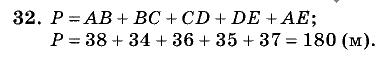 **32.** $P = AB + BC + CD + DE + AE$;
$P = 38 + 34 + 36 + 35 + 37 = 180$ (м).